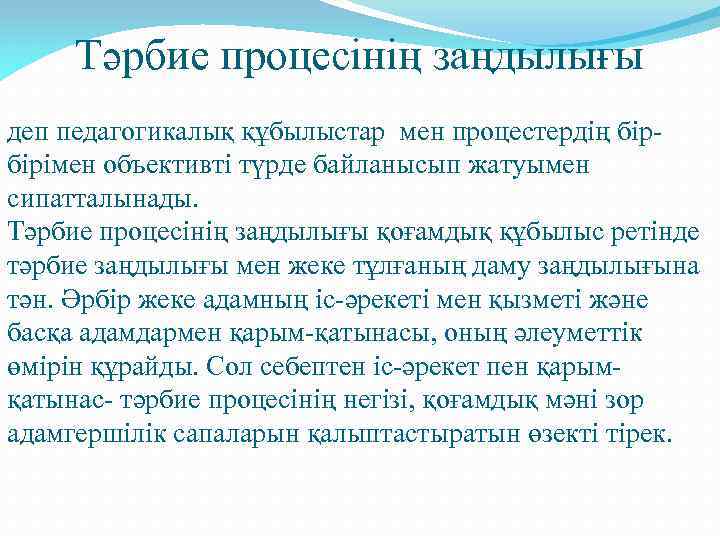 Тәрбие процесінің заңдылығы

деп педагогикалық құбылыстар мен процестердің бір-бірімен объективті түрде байланысып жатуымен сипатталынады.
Тәрбие процесінің заңдылығы қоғамдық құбылыс ретінде тәрбие заңдылығы мен жеке тұлғаның даму заңдылығына тән. Әрбір жеке адамның іс-әрекеті мен қызметі және басқа адамдармен қарым-қатынасы, оның әлеуметтік өмірін құрайды. Сол себептен іс-әрекет пен қарым-қатынас- тәрбие процесінің негізі, қоғамдық мәні зор адамгершілік сапаларын қалыптастыратын өзекті тірек.